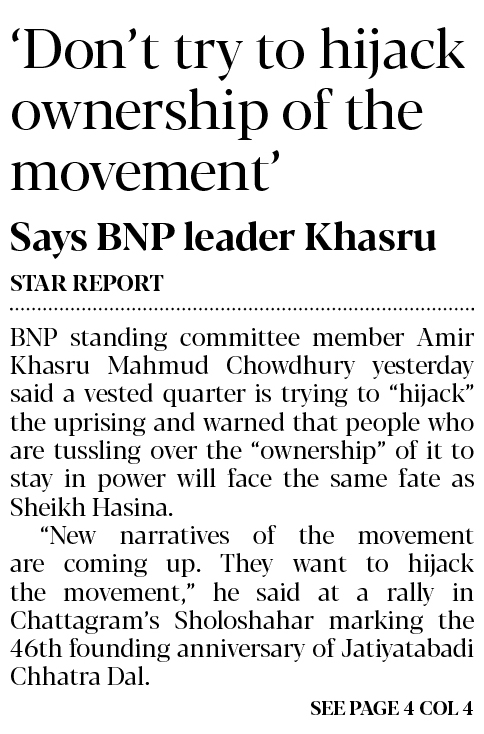 'Don't try to hijack ownership of the movement'

Says BNP leader Khasru

STAR REPORT

BNP standing committee member Amir Khasru Mahmud Chowdhury yesterday said a vested quarter is trying to "hijack" the uprising and warned that people who are tussling over the "ownership" of it to stay in power will face the same fate as Sheikh Hasina.

"New narratives of the movement are coming up. They want to hijack the movement," he said at a rally in Chattagram's Sholoshahar marking the 46th founding anniversary of Jatiyatabadi Chhatra Dal.

SEE PAGE 4 COL 4